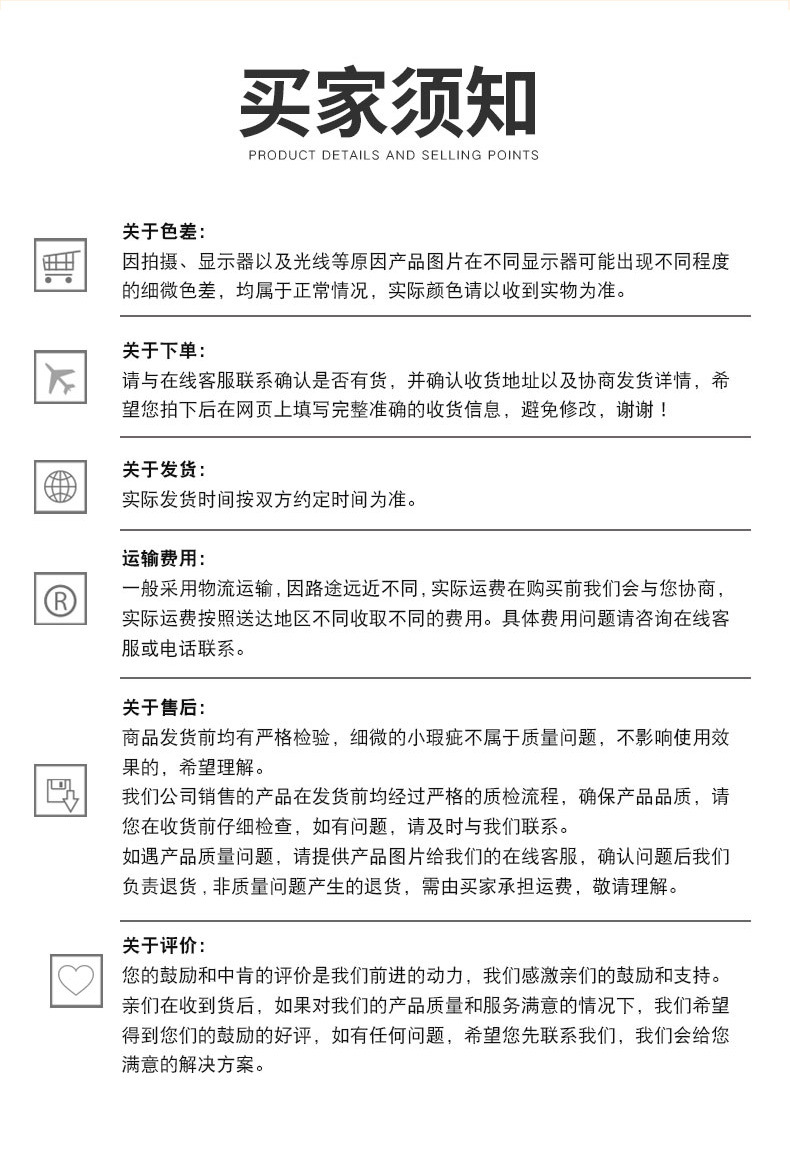 买家须知

PRODUCT DETAILS AND SELLING POINTS

关于色差:
因拍摄、显示器以及光线等原因产品图片在不同显示器可能出现不同程度的细微色差，均属于正常情况，实际颜色请以收到实物为准。

关于下单:
请与在线客服联系确认是否有货，并确认收货地址以及协商发货详情，希望您拍下后在网页上填写完整准确的收货信息，避免修改，谢谢！

关于发货:
实际发货时间按双方约定时间为准。

运输费用:
一般采用物流运输，因路途远近不同，实际运费在购买前我们会与您协商，实际运费按照送达地区不同收取不同的费用。具体费用问题请咨询在线客服或电话联系。

关于售后:
商品发货前均有严格检验，细微的小瑕疵不属于质量问题，不影响使用效果的，希望理解。
我们公司销售的产品在发货前均经过严格的质检流程，确保产品品质，请您在收货前仔细检查，如有问题，请及时与我们联系。
如遇产品质量问题，请提供产品图片给我们的在线客服，确认问题后我们负责退货，非质量问题产生的退货，需由买家承担运费，敬请理解。

关于评价:
您的鼓励和中肯的评价是我们前进的动力，我们感激亲们的鼓励和支持。亲们在收到货后，如果对我们的产品质量和服务满意的情况下，我们希望得到您们的鼓励的好评，如有任何问题，希望您先联系我们，我们会给您满意的解决方案。